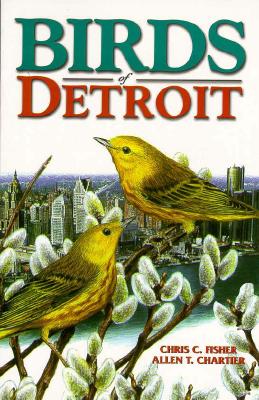 BIRDS
of
DETROIT

CHRIS C. FISHER
ALLEN T. CHARTIER